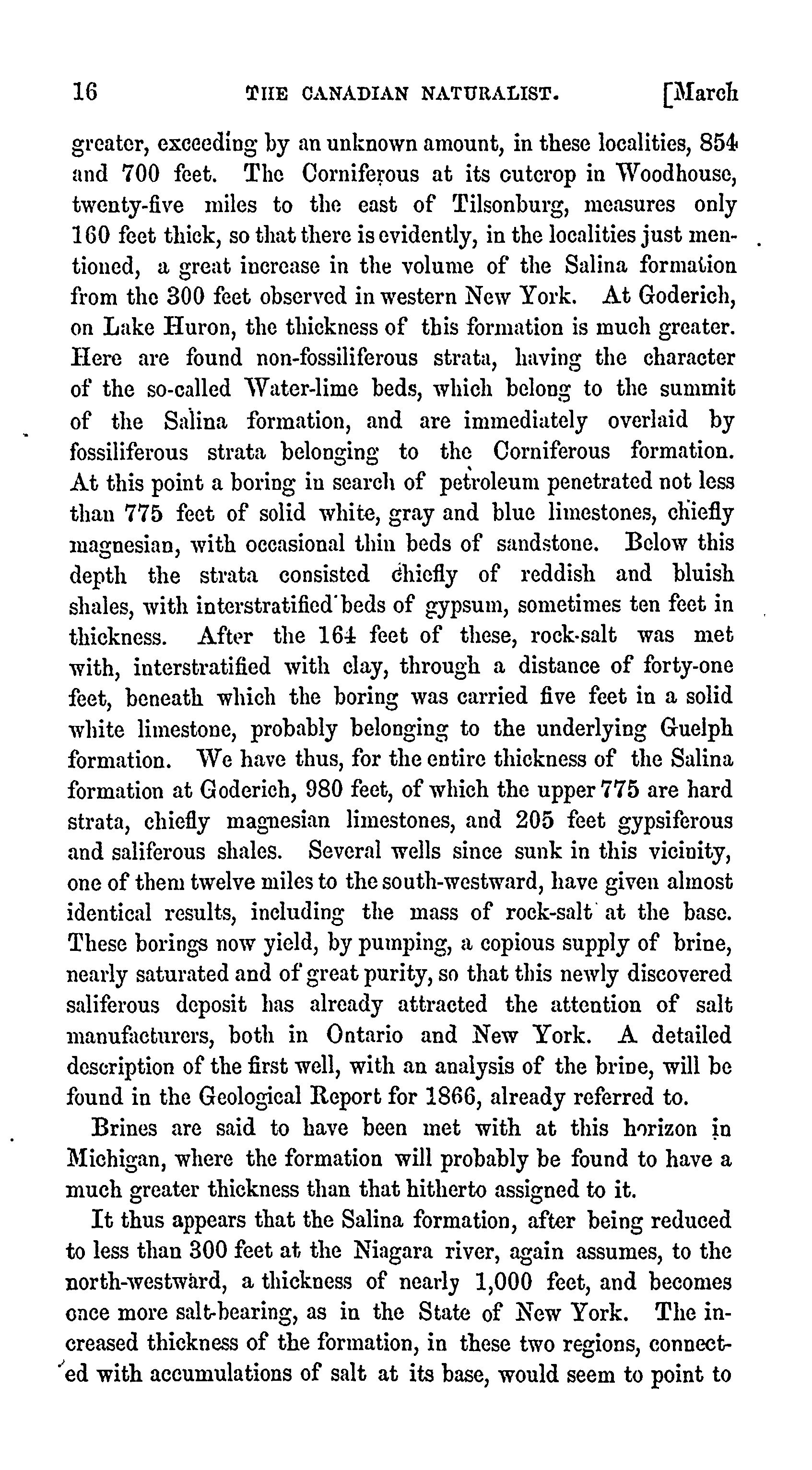 16 THE CANADIAN NATURALIST. [March

greater, exceeding by an unknown amount, in these localities, 854 and 700 feet. The Corniferous at its outcrop in Woodhouse, twenty-five miles to the east of Tilsonburg, measures only 160 feet thick, so that there is evidently, in the localities just mentioned, a great increase in the volume of the Salina formation from the 300 feet observed in western New York. At Goderich, on Lake Huron, the thickness of this formation is much greater. Here are found non-fossiliferous strata, having the character of the so-called Water-lime beds, which belong to the summit of the Salina formation, and are immediately overlaid by fossiliferous strata belonging to the Corniferous formation. At this point a boring in search of petroleum penetrated not less than 775 feet of solid white, gray and blue limestones, chiefly magnesian, with occasional thin beds of sandstone. Below this depth the strata consisted chiefly of reddish and bluish shales, with interstratified beds of gypsum, sometimes ten feet in thickness. After the 164 feet of these, rock-salt was met with, interstratified with clay, through a distance of forty-one feet, beneath which the boring was carried five feet in a solid white limestone, probably belonging to the underlying Guelph formation. We have thus, for the entire thickness of the Salina formation at Goderich, 980 feet, of which the upper 775 are hard strata, chiefly magnesian limestones, and 205 feet gypsiferous and saliferous shales. Several wells since sunk in this vicinity, one of them twelve miles to the south-westward, have given almost identical results, including the mass of rock-salt at the base. These borings now yield, by pumping, a copious supply of brine, nearly saturated and of great purity, so that this newly discovered saliferous deposit has already attracted the attention of salt manufacturers, both in Ontario and New York. A detailed description of the first well, with an analysis of the brine, will be found in the Geological Report for 1866, already referred to.

Brines are said to have been met with at this horizon in Michigan, where the formation will probably be found to have a much greater thickness than that hitherto assigned to it.

It thus appears that the Salina formation, after being reduced to less than 300 feet at the Niagara river, again assumes, to the north-westward, a thickness of nearly 1,000 feet, and becomes once more salt-bearing, as in the State of New York. The increased thickness of the formation, in these two regions, connected with accumulations of salt at its base, would seem to point to